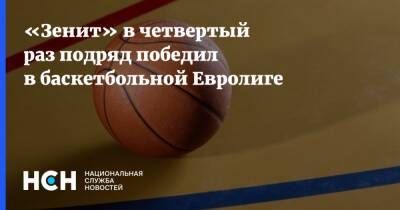 «Зенит» в четвертый раз подряд победил в баскетбольной Евролиге

НСН

НАЦИОНАЛЬНАЯ СЛУЖБА НОВОСТЕЙ